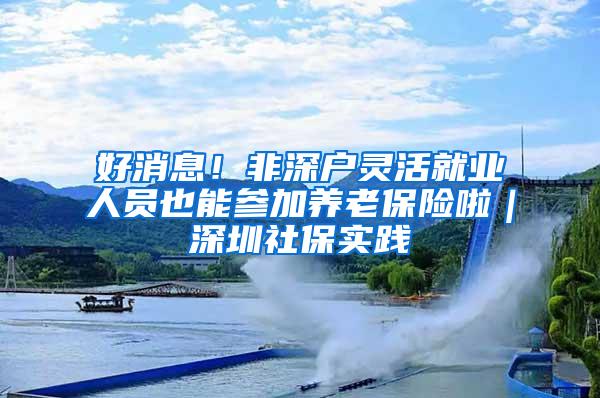 好消息！非深户灵活就业人员也能参加养老保险啦｜深圳社保实践